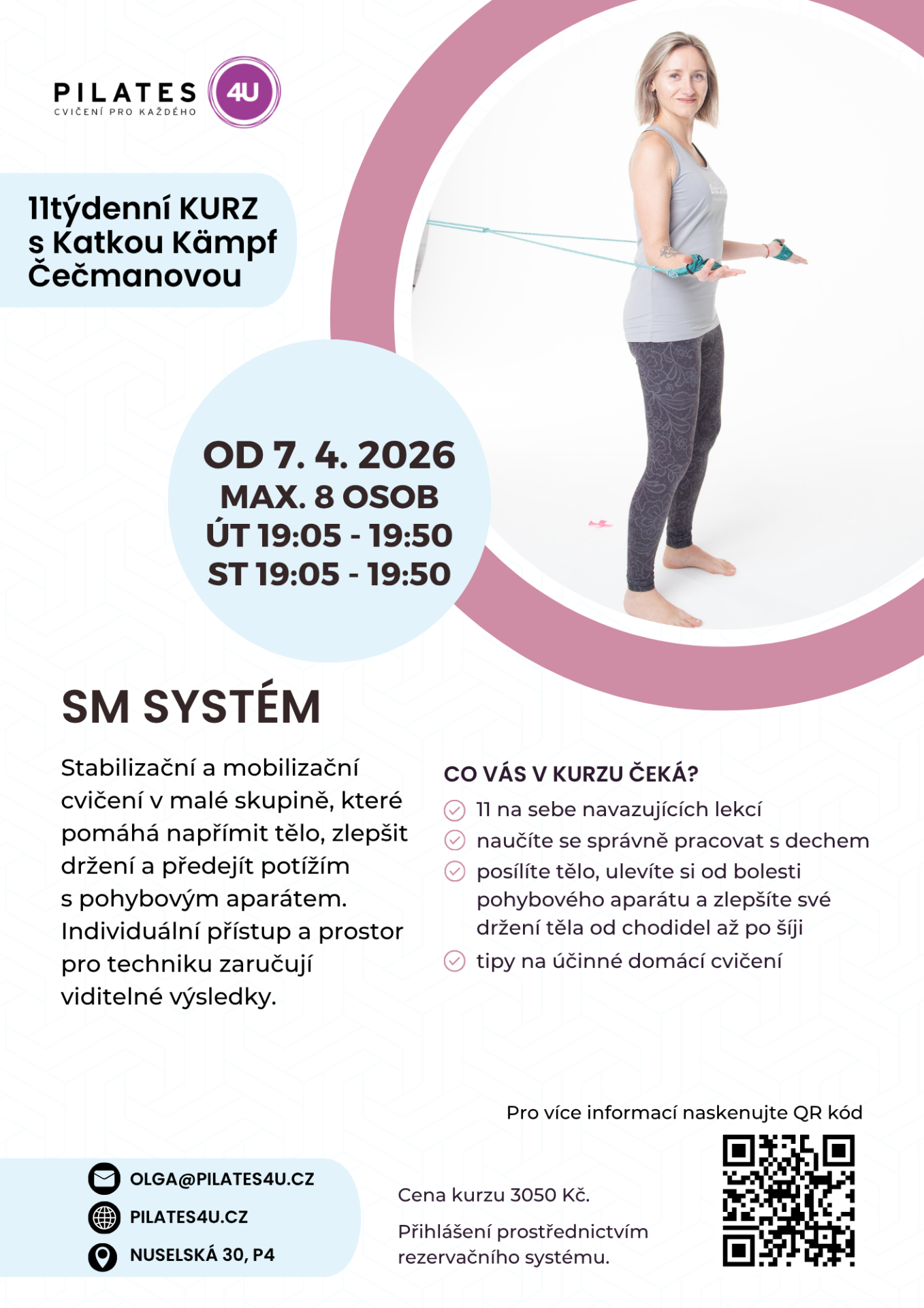 PILATES 4U
CVIČENÍ PRO KAŽDÉHO

11týdenní KURZ s Katkou Kämpf Čečmanovou

OD 7. 4. 2026
MAX. 8 OSOB
ÚT 19:05 - 19:50
ST 19:05 - 19:50

SM SYSTÉM

Stabilizační a mobilizační cvičení v malé skupině, které pomáhá napřímit tělo, zlepšit držení a předejít potížím s pohybovým aparátem. Individuální přístup a prostor pro techniku zaručují viditelné výsledky.

CO VÁS V KURZU ČEKÁ?
11 na sebe navazujících lekcí
naučíte se správně pracovat s dechem
posílíte tělo, ulevíte si od bolesti pohybového aparátu a zlepšíte své držení těla od chodidel až po šíji
tipy na účinné domácí cvičení

Pro více informací naskenujte QR kód

OLGA@PILATES4U.CZ
PILATES4U.CZ
NUSELSKÁ 30, P4

Cena kurzu 3050 Kč.

Přihlášení prostřednictvím rezervačního systému.